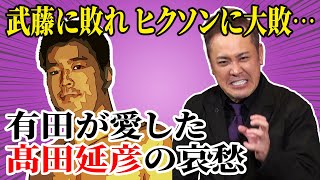 武藤に敗れ ヒクソンに大敗…

有田が愛した
髙田延彦の哀愁